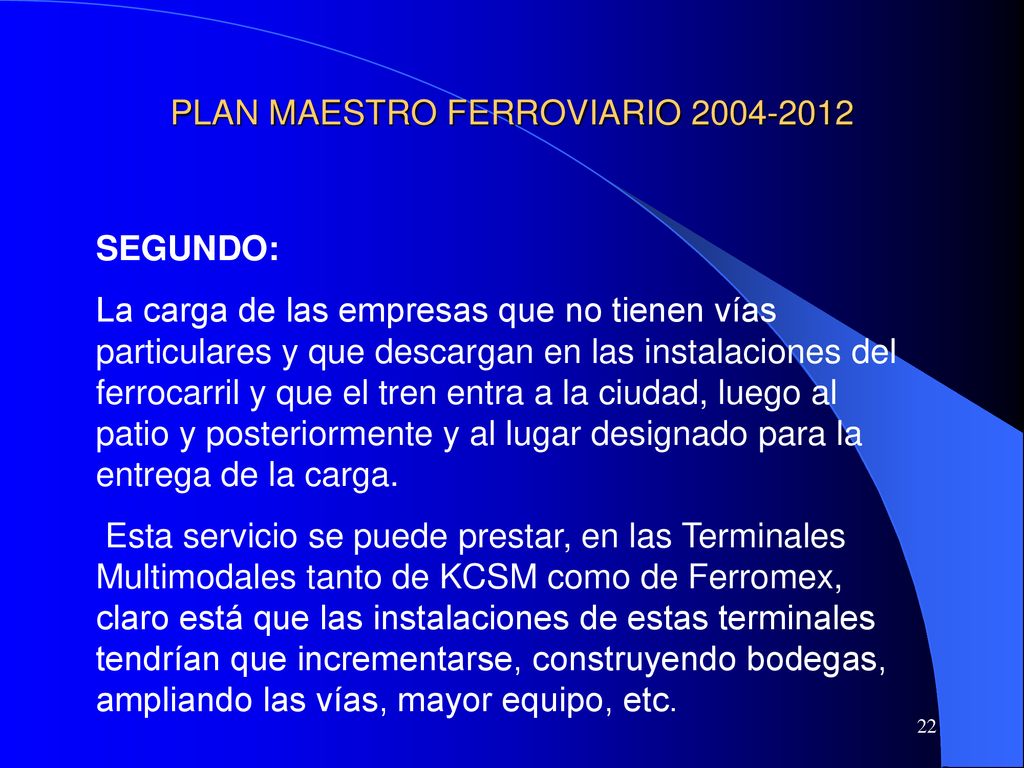 PLAN MAESTRO FERROVIARIO 2004-2012

SEGUNDO:

La carga de las empresas que no tienen vías particulares y que descargan en las instalaciones del ferrocarril y que el tren entra a la ciudad, luego al patio y posteriormente y al lugar designado para la entrega de la carga.

Esta servicio se puede prestar, en las Terminales Multimodales tanto de KCSM como de Ferromex, claro está que las instalaciones de estas terminales tendrían que incrementarse, construyendo bodegas, ampliando las vías, mayor equipo, etc.

22